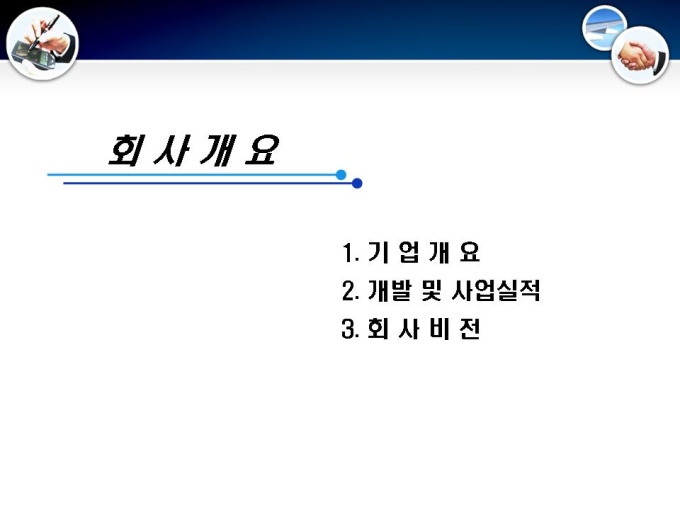 회 사 개 요

1. 기 업 개 요
2. 개발 및 사업실적
3. 회 사 비 전